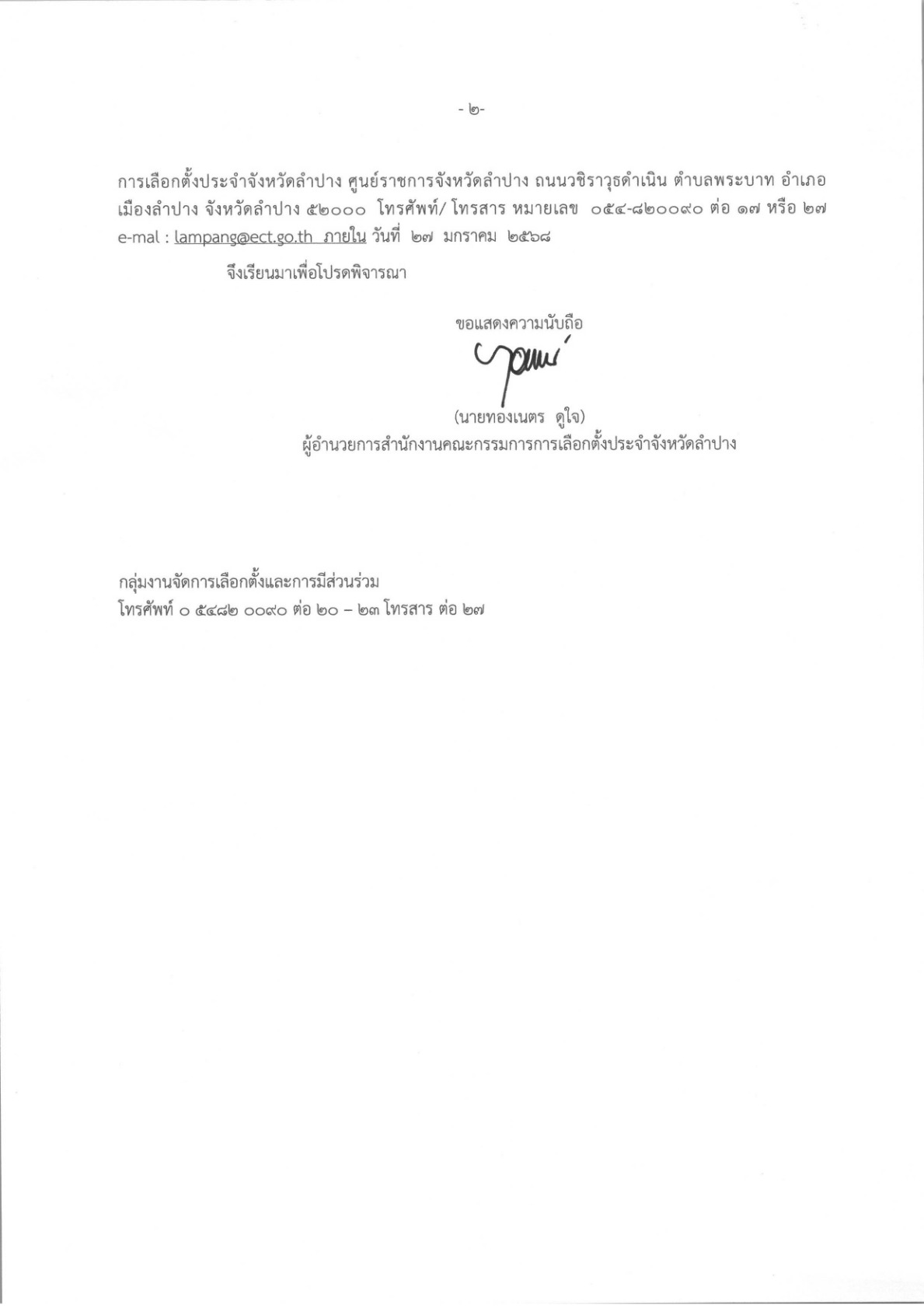 - ๒-

การเลือกตั้งประจำจังหวัดลำปาง ศูนย์ราชการจังหวัดลำปาง ถนนวชิราวุธดำเนิน ตำบลพระบาท อำเภอเมืองลำปาง จังหวัดลำปาง ๕๒๐๐๐ โทรศัพท์/ โทรสาร หมายเลข ๐๕๔-๘๒๐๐๙๐ ต่อ ๑๗ หรือ ๒๗ e-mal : lampang@ect.go.th ภายใน วันที่ ๒๗ มกราคม ๒๕๖๘

จึงเรียนมาเพื่อโปรดพิจารณา

ขอแสดงความนับถือ

(นายทองเนตร ดูใจ)
ผู้อำนวยการสำนักงานคณะกรรมการการเลือกตั้งประจำจังหวัดลำปาง

กลุ่มงานจัดการเลือกตั้งและการมีส่วนร่วม
โทรศัพท์ ๐ ๕๔๘๒ ๐๐๙๐ ต่อ ๒๐ – ๒๓ โทรสาร ต่อ ๒๗